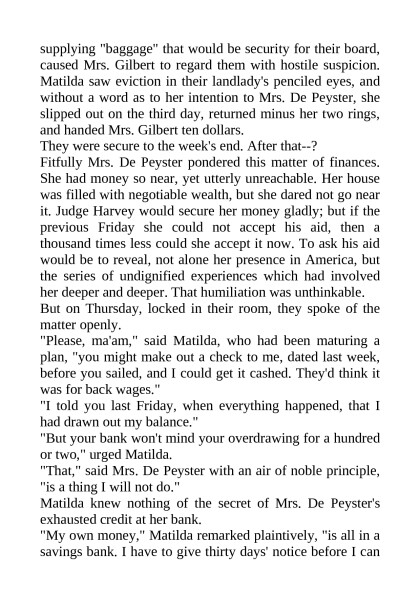 supplying "baggage" that would be security for their board, caused Mrs. Gilbert to regard them with hostile suspicion. Matilda saw eviction in their landlady's penciled eyes, and without a word as to her intention to Mrs. De Peyster, she slipped out on the third day, returned minus her two rings, and handed Mrs. Gilbert ten dollars.
They were secure to the week's end. After that--?
Fitfully Mrs. De Peyster pondered this matter of finances. She had money so near, yet utterly unreachable. Her house was filled with negotiable wealth, but she dared not go near it. Judge Harvey would secure her money gladly; but if the previous Friday she could not accept his aid, then a thousand times less could she accept it now. To ask his aid would be to reveal, not alone her presence in America, but the series of undignified experiences which had involved her deeper and deeper. That humiliation was unthinkable.
But on Thursday, locked in their room, they spoke of the matter openly.
"Please, ma'am," said Matilda, who had been maturing a plan, "you might make out a check to me, dated last week, before you sailed, and I could get it cashed. They'd think it was for back wages."
"I told you last Friday, when everything happened, that I had drawn out my balance."
"But your bank won't mind your overdrawing for a hundred or two," urged Matilda.
"That," said Mrs. De Peyster with an air of noble principle, "is a thing I will not do."
Matilda knew nothing of the secret of Mrs. De Peyster's exhausted credit at her bank.
"My own money," Matilda remarked plaintively, "is all in a savings bank. I have to give thirty days' notice before I can